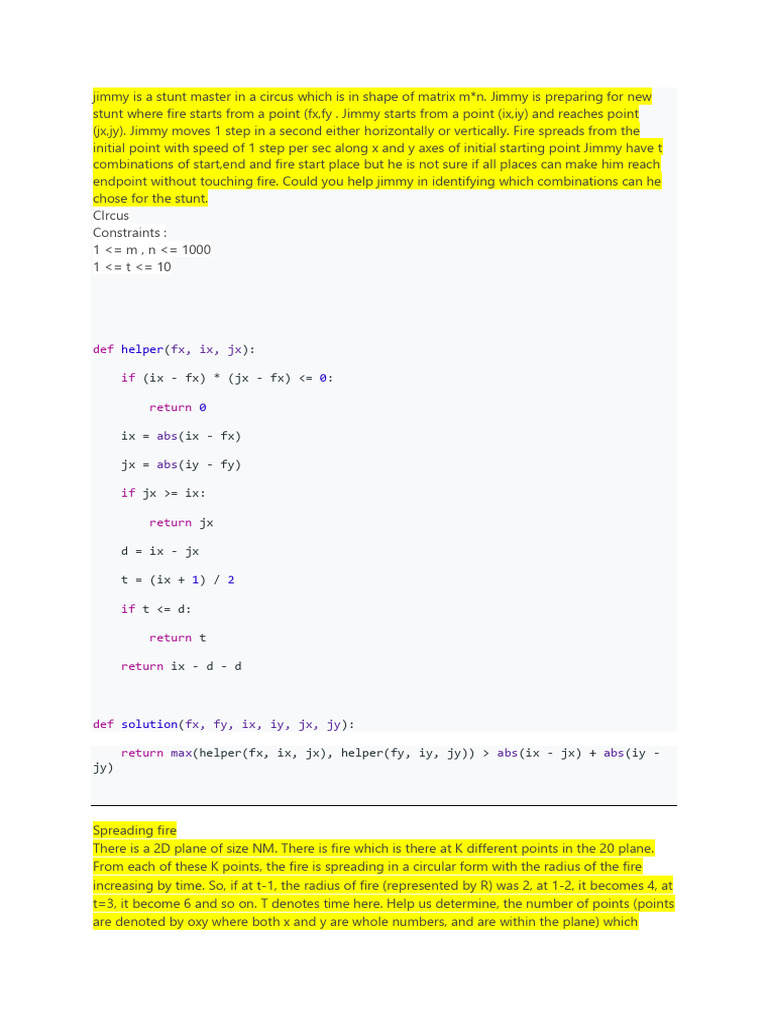 jimmy is a stunt master in a circus which is in shape of matrix m*n. Jimmy is preparing for new stunt where fire starts from a point (fx,fy . Jimmy starts from a point (ix,iy) and reaches point (jx,jy). Jimmy moves 1 step in a second either horizontally or vertically. Fire spreads from the initial point with speed of 1 step per sec along x and y axes of initial starting point Jimmy have t combinations of start,end and fire start place but he is not sure if all places can make him reach endpoint without touching fire. Could you help jimmy in identifying which combinations can he chose for the stunt.
CIrcus
Constraints :
1 <= m , n <= 1000
1 <= t <= 10

def helper(fx, ix, jx):

    if (ix - fx) * (jx - fx) <= 0:

        return 0

    ix = abs(ix - fx)

    jx = abs(iy - fy)

    if jx >= ix:

        return jx

    d = ix - jx

    t = (ix + 1) / 2

    if t <= d:

        return t

    return ix - d - d

def solution(fx, fy, ix, iy, jx, jy):

    return max(helper(fx, ix, jx), helper(fy, iy, jy)) > abs(ix - jx) + abs(iy - jy)

Spreading fire
There is a 2D plane of size NM. There is fire which is there at K different points in the 20 plane. From each of these K points, the fire is spreading in a circular form with the radius of the fire increasing by time. So, if at t-1, the radius of fire (represented by R) was 2, at 1-2, it becomes 4, at t=3, it become 6 and so on. T denotes time here. Help us determine, the number of points (points are denoted by oxy where both x and y are whole numbers, and are within the plane) which